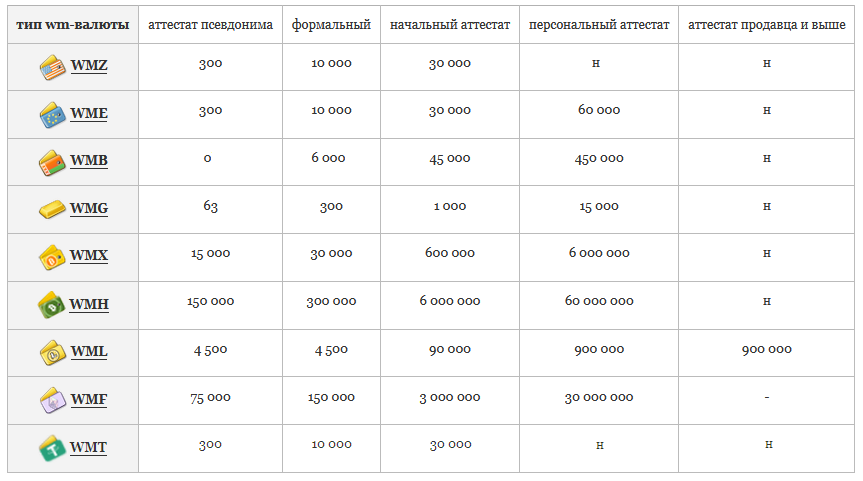 | тип wm-валюты | аттестат псевдонима | формальный | начальный аттестат | персональный аттестат | аттестат продавца и выше |
|---|---|---|---|---|---|
| WMZ | 300 | 10 000 | 30 000 | н | н |
| WME | 300 | 10 000 | 30 000 | 60 000 | н |
| WMB | 0 | 6 000 | 45 000 | 450 000 | н |
| WMG | 63 | 300 | 1 000 | 15 000 | н |
| WMX | 15 000 | 30 000 | 600 000 | 6 000 000 | н |
| WMH | 150 000 | 300 000 | 6 000 000 | 60 000 000 | н |
| WML | 4 500 | 4 500 | 90 000 | 900 000 | 900 000 |
| WMF | 75 000 | 150 000 | 3 000 000 | 30 000 000 | - |
| WMT | 300 | 10 000 | 30 000 | н | н |